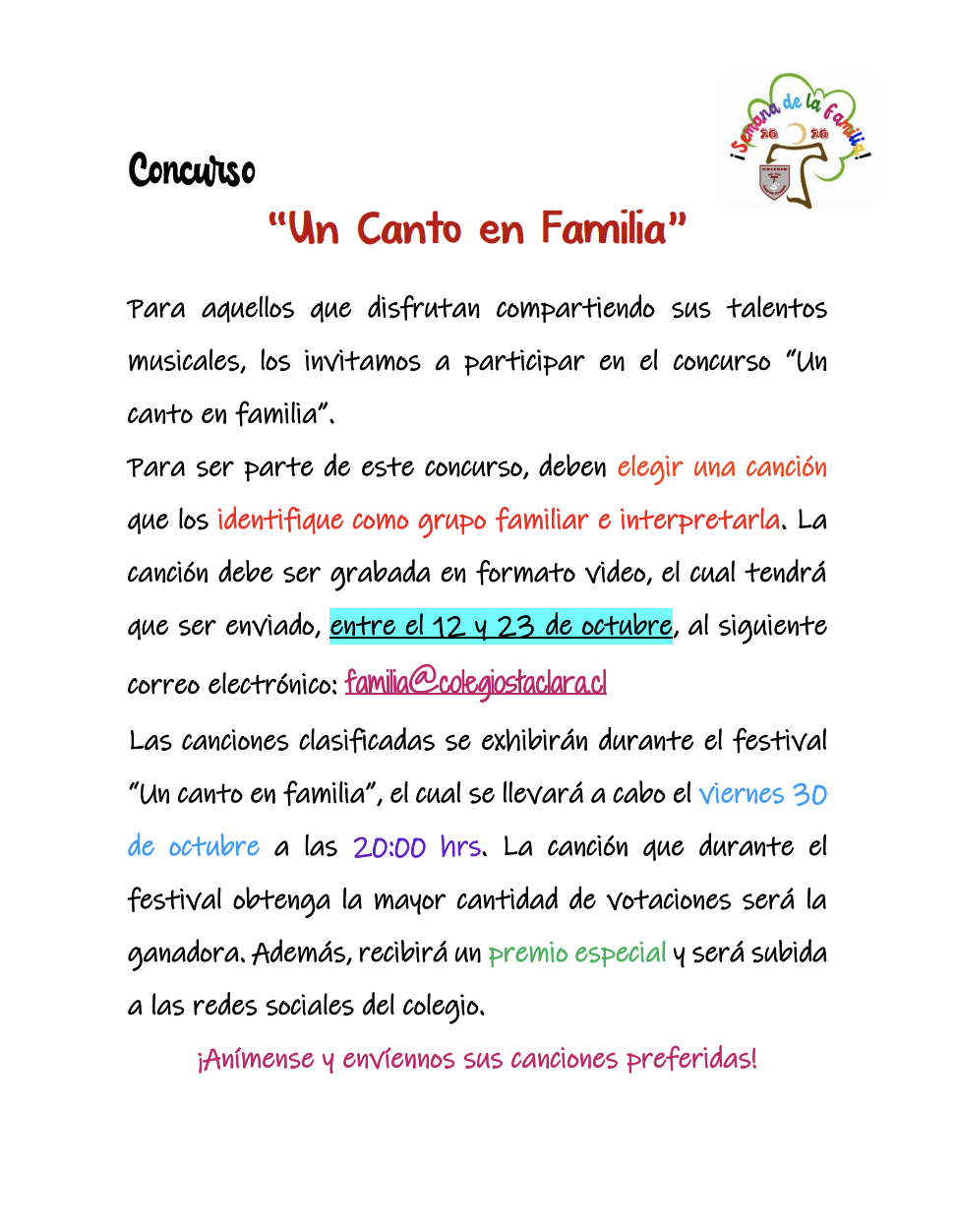 ¡Semana de la Familia! 20 20

Concurso

"Un Canto en Familia"

Para aquellos que disfrutan compartiendo sus talentos musicales, los invitamos a participar en el concurso "Un canto en familia".

Para ser parte de este concurso, deben elegir una canción que los identifique como grupo familiar e interpretarla. La canción debe ser grabada en formato video, el cual tendrá que ser enviado, entre el 12 y 23 de octubre, al siguiente correo electrónico: familia@colegiostaclara.cl

Las canciones clasificadas se exhibirán durante el festival "Un canto en familia", el cual se llevará a cabo el viernes 30 de octubre a las 20:00 hrs. La canción que durante el festival obtenga la mayor cantidad de votaciones será la ganadora. Además, recibirá un premio especial y será subida a las redes sociales del colegio.

¡Anímense y envíennos sus canciones preferidas!